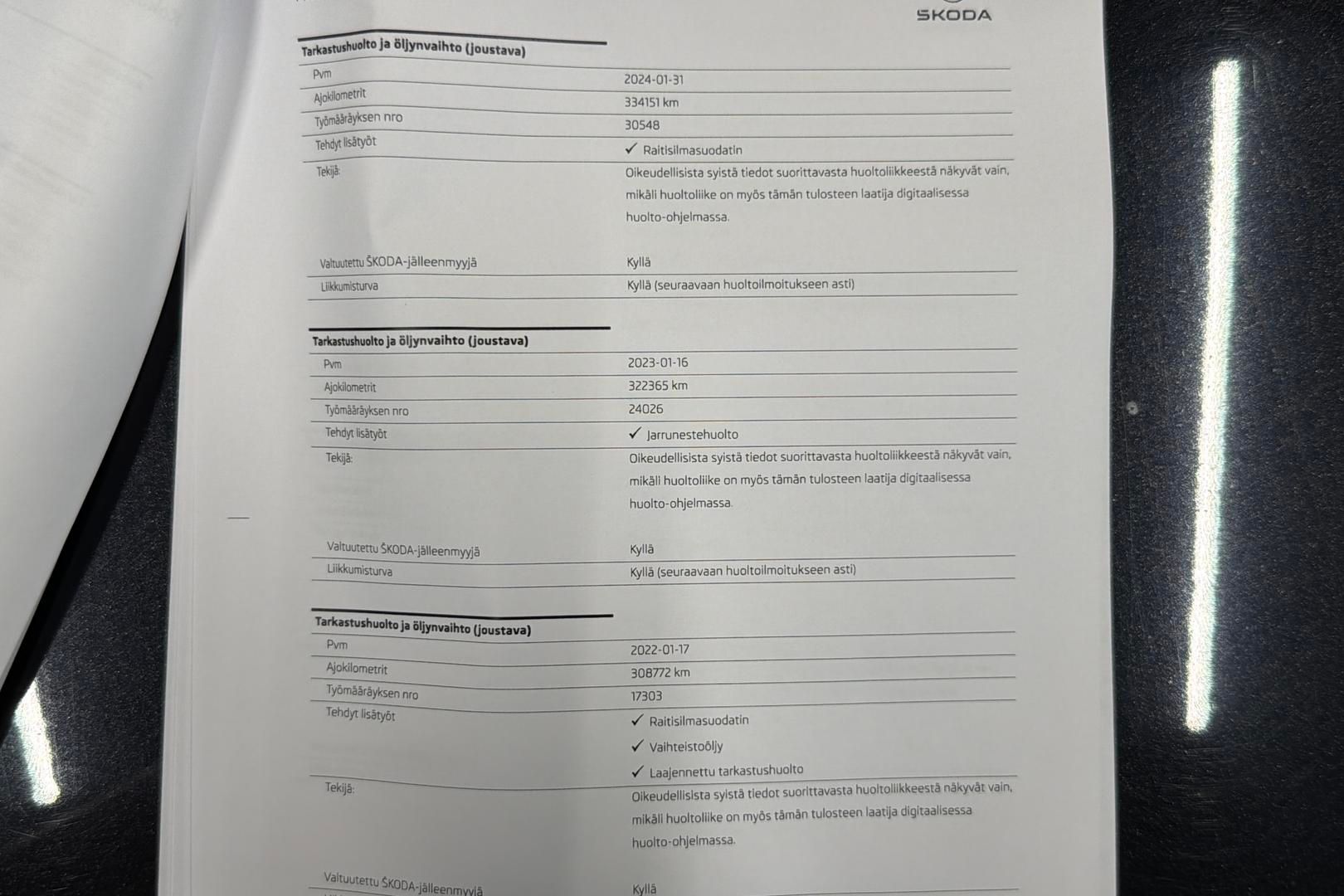 ŠKODA

Tarkastushuolto ja öljynvaihto (joustava)

Pvm
2024-01-31

Ajokilometrit
334151 km

Työmääräyksen nro
30548

Tehdyt lisätyöt
✓ Raitisilmasuodatin

Tekijä:
Oikeudellisista syistä tiedot suorittavasta huoltoliikkeestä näkyvät vain, mikäli huoltoliike on myös tämän tulosteen laatija digitaalisessa huolto-ohjelmassa.

Valtuutettu ŠKODA-jälleenmyyjä
Kyllä

Liikkumisturva
Kyllä (seuraavaan huoltoilmoitukseen asti)

Tarkastushuolto ja öljynvaihto (joustava)

Pvm
2023-01-16

Ajokilometrit
322365 km

Työmääräyksen nro
24026

Tehdyt lisätyöt
✓ Jarrunestehuolto

Tekijä:
Oikeudellisista syistä tiedot suorittavasta huoltoliikkeestä näkyvät vain, mikäli huoltoliike on myös tämän tulosteen laatija digitaalisessa huolto-ohjelmassa.

Valtuutettu ŠKODA-jälleenmyyjä
Kyllä

Liikkumisturva
Kyllä (seuraavaan huoltoilmoitukseen asti)

Tarkastushuolto ja öljynvaihto (joustava)

Pvm
2022-01-17

Ajokilometrit
308772 km

Työmääräyksen nro
17303

Tehdyt lisätyöt
✓ Raitisilmasuodatin
✓ Vaihteistoöljy
✓ Laajennettu tarkastushuolto

Tekijä:
Oikeudellisista syistä tiedot suorittavasta huoltoliikkeestä näkyvät vain, mikäli huoltoliike on myös tämän tulosteen laatija digitaalisessa huolto-ohjelmassa.

Valtuutettu ŠKODA-jälleenmyyjä
Kyllä